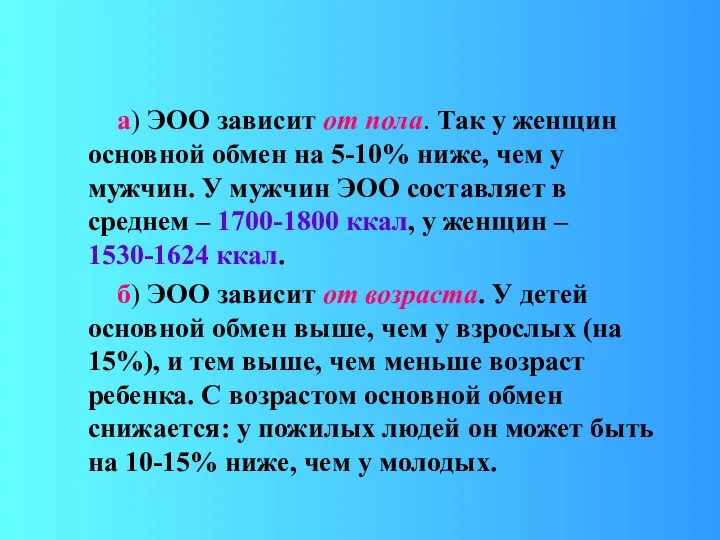 а) ЭОО зависит от пола. Так у женщин основной обмен на 5-10% ниже, чем у мужчин. У мужчин ЭОО составляет в среднем – 1700-1800 ккал, у женщин – 1530-1624 ккал.

б) ЭОО зависит от возраста. У детей основной обмен выше, чем у взрослых (на 15%), и тем выше, чем меньше возраст ребенка. С возрастом основной обмен снижается: у пожилых людей он может быть на 10-15% ниже, чем у молодых.